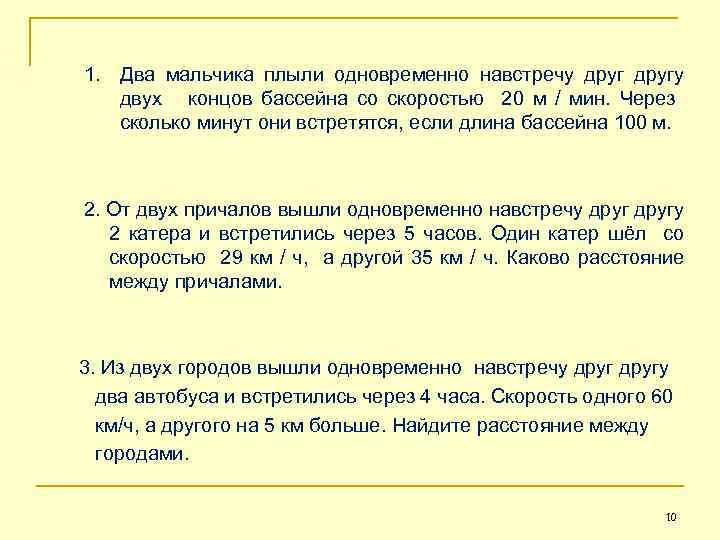 1. Два мальчика плыли одновременно навстречу друг другу двух концов бассейна со скоростью 20 м / мин. Через сколько минут они встретятся, если длина бассейна 100 м.

2. От двух причалов вышли одновременно навстречу друг другу 2 катера и встретились через 5 часов. Один катер шёл со скоростью 29 км / ч, а другой 35 км / ч. Каково расстояние между причалами.

3. Из двух городов вышли одновременно навстречу друг другу два автобуса и встретились через 4 часа. Скорость одного 60 км/ч, а другого на 5 км больше. Найдите расстояние между городами.

10